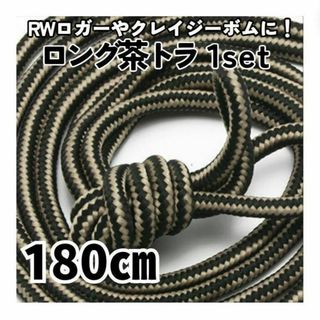 RWロガーやクレイジーボムに！
ロング茶トラ 1set
180cm